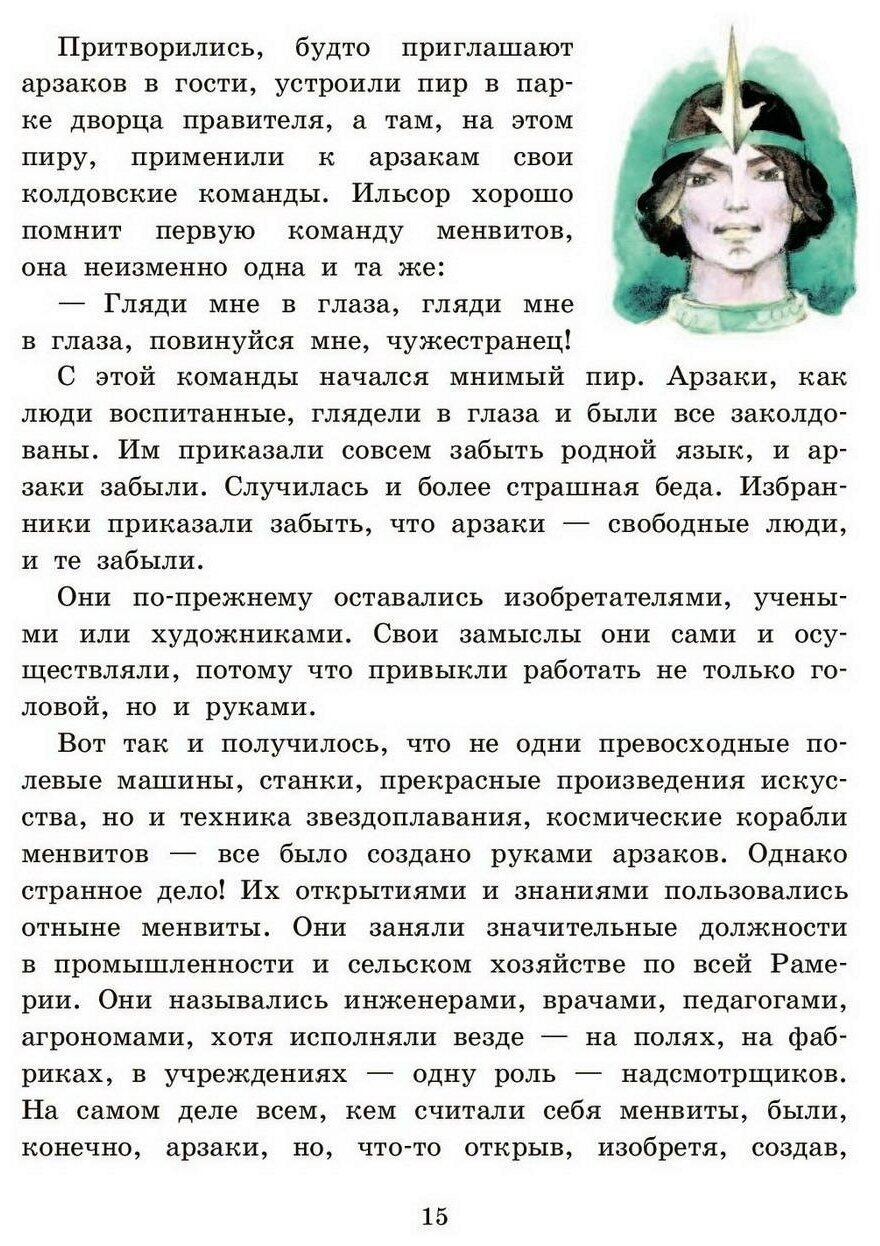 Притворились, будто приглашают арзаков в гости, устроили пир в парке дворца правителя, а там, на этом пиру, применили к арзакам свои колдовские команды. Ильсор хорошо помнит первую команду менвитов, она неизменно одна и та же:

— Гляди мне в глаза, гляди мне в глаза, повинуйся мне, чужестранец!

С этой команды начался мнимый пир. Арзаки, как люди воспитанные, глядели в глаза и были все заколдованы. Им приказали совсем забыть родной язык, и арзаки забыли. Случилась и более страшная беда. Избранники приказали забыть, что арзаки — свободные люди, и те забыли.

Они по-прежнему оставались изобретателями, учеными или художниками. Свои замыслы они сами и осуществляли, потому что привыкли работать не только головой, но и руками.

Вот так и получилось, что не одни превосходные полевые машины, станки, прекрасные произведения искусства, но и техника звездоплавания, космические корабли менвитов — все было создано руками арзаков. Однако странное дело! Их открытиями и знаниями пользовались отныне менвиты. Они заняли значительные должности в промышленности и сельском хозяйстве по всей Рамерии. Они назывались инженерами, врачами, педагогами, агрономами, хотя исполняли везде — на полях, на фабриках, в учреждениях — одну роль — надсмотрщиков. На самом деле всем, кем считали себя менвиты, были, конечно, арзаки, но, что-то открыв, изобретя, создав,

15